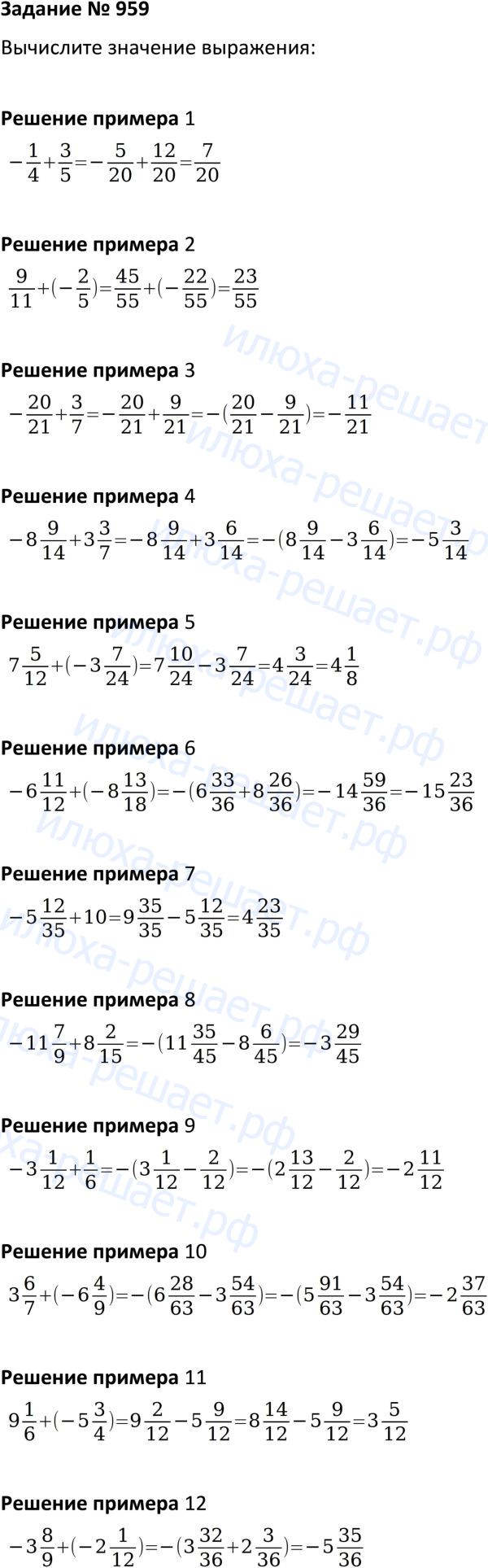 Задание № 959

Вычислите значение выражения:

Решение примера 1

$-\frac{1}{4}+\frac{3}{5}=-\frac{5}{20}+\frac{12}{20}=\frac{7}{20}$

Решение примера 2

$\frac{9}{11}+(-\frac{2}{5})=\frac{45}{55}+(-\frac{22}{55})=\frac{23}{55}$

Решение примера 3

$-\frac{20}{21}+\frac{3}{7}=-\frac{20}{21}+\frac{9}{21}=-(\frac{20}{21}-\frac{9}{21})=-\frac{11}{21}$

Решение примера 4

$-8\frac{9}{14}+3\frac{3}{7}=-8\frac{9}{14}+3\frac{6}{14}=-(8\frac{9}{14}-3\frac{6}{14})=-5\frac{3}{14}$

Решение примера 5

$7\frac{5}{12}+(-3\frac{7}{24})=7\frac{10}{24}-3\frac{7}{24}=4\frac{3}{24}=4\frac{1}{8}$

Решение примера 6

$-6\frac{11}{12}+(-8\frac{13}{18})=-(6\frac{33}{36}+8\frac{26}{36})=-14\frac{59}{36}=-15\frac{23}{36}$

Решение примера 7

$-5\frac{12}{35}+10=9\frac{35}{35}-5\frac{12}{35}=4\frac{23}{35}$

Решение примера 8

$-11\frac{7}{9}+8\frac{2}{15}=-(11\frac{35}{45}-8\frac{6}{45})=-3\frac{29}{45}$

Решение примера 9

$-3\frac{1}{12}+\frac{1}{6}=-(3\frac{1}{12}-\frac{2}{12})=-(2\frac{13}{12}-\frac{2}{12})=-2\frac{11}{12}$

Решение примера 10

$3\frac{6}{7}+(-6\frac{4}{9})=-(6\frac{28}{63}-3\frac{54}{63})=-(5\frac{91}{63}-3\frac{54}{63})=-2\frac{37}{63}$

Решение примера 11

$9\frac{1}{6}+(-5\frac{3}{4})=9\frac{2}{12}-5\frac{9}{12}=8\frac{14}{12}-5\frac{9}{12}=3\frac{5}{12}$

Решение примера 12

$-3\frac{8}{9}+(-2\frac{1}{12})=-(3\frac{32}{36}+2\frac{3}{36})=-5\frac{35}{36}$

илюха-решает.рф